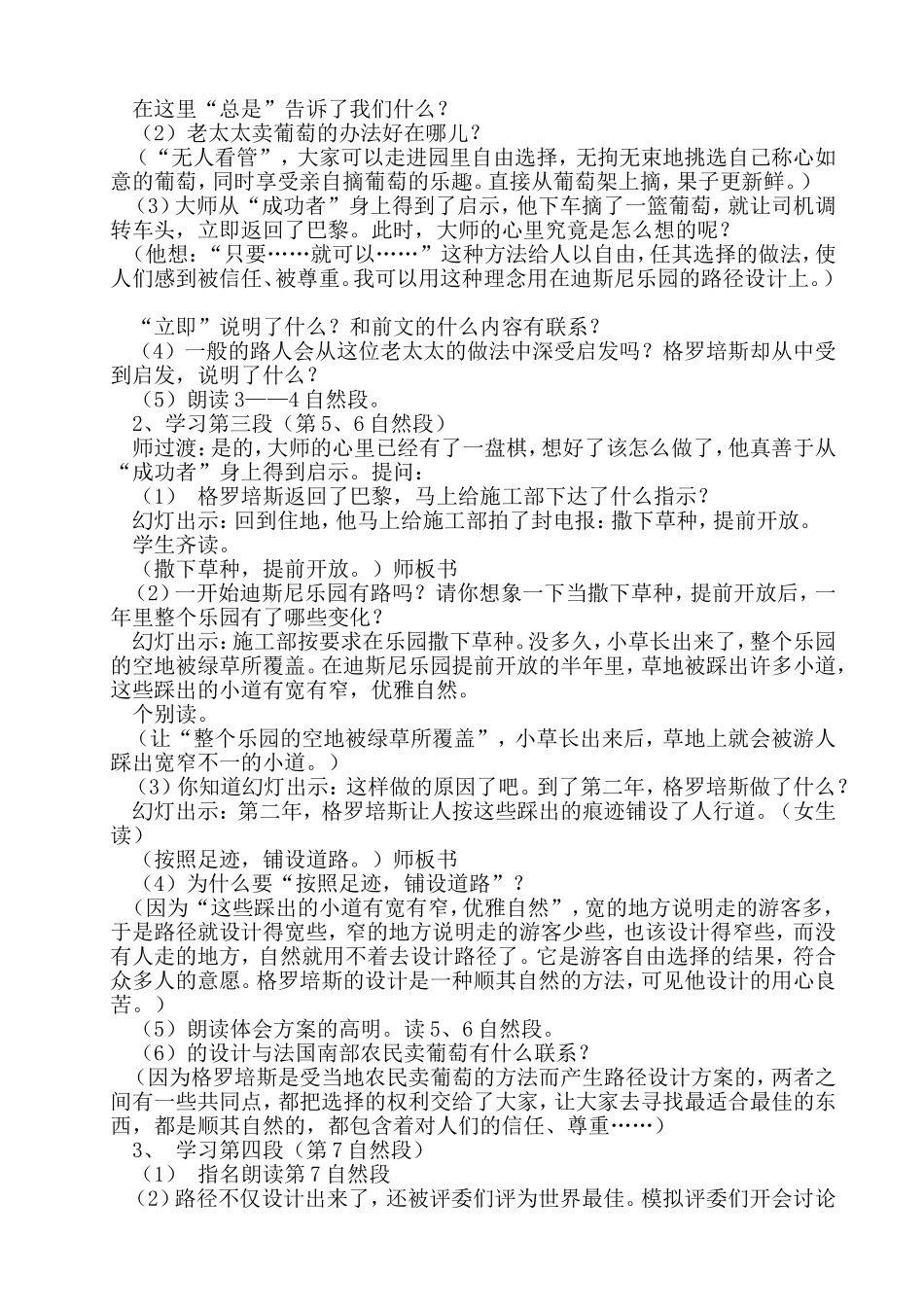 在这里“总是”告诉了我们什么？

（2）老太太卖葡萄的办法好在哪儿？

（“无人看管”，大家可以走进园里自由选择，无拘无束地挑选自己称心如意的葡萄，同时享受亲自摘葡萄的乐趣。直接从葡萄架上摘，果子更新鲜。）

（3）大师从“成功者”身上得到了启示，他下车摘了一篮葡萄，就让司机调转车头，立即返回了巴黎。此时，大师的心里究竟是怎么想的呢？

（他想：“只要……就可以……”这种方法给人以自由，任其选择的做法，使人们感到被信任、被尊重。我可以用这种理念用在迪斯尼乐园的路径设计上。）

“立即”说明了什么？和前文的什么内容有联系？

（4）一般的路人会从这位老太太的做法中深受启发吗？格罗培斯却从中受到启发，说明了什么？

（5）朗读3——4自然段。

2、学习第三段（第5、6自然段）

师过渡：是的，大师的心里已经有了一盘棋，想好了该怎么做了，他真善于从“成功者”身上得到启示。提问：

（1） 格罗培斯返回了巴黎，马上给施工部下达了什么指示？

幻灯出示：回到住地，他马上给施工部拍了封电报：撒下草种，提前开放。

学生齐读。

（撒下草种，提前开放。）师板书

（2）一开始迪斯尼乐园有路吗？请你想象一下当撒下草种，提前开放后，一年里整个乐园有了哪些变化？

幻灯出示：施工部按要求在乐园撒下草种。没多久，小草长出来了，整个乐园的空地被绿草所覆盖。在迪斯尼乐园提前开放的半年里，草地被踩出许多小道，这些踩出的小道有宽有窄，优雅自然。

个别读。

（让“整个乐园的空地被绿草所覆盖”，小草长出来后，草地上就会被游人踩出宽窄不一的小道。）

（3）你知道幻灯出示：这样做的原因了吧。到了第二年，格罗培斯做了什么？

幻灯出示：第二年，格罗培斯让人按这些踩出的痕迹铺设了人行道。（女生读）

（按照足迹，铺设道路。）师板书

（4）为什么要“按照足迹，铺设道路”？

（因为“这些踩出的小道有宽有窄，优雅自然”，宽的地方说明走的游客多，于是路径就设计得宽些，窄的地方说明走的游客少些，也该设计得窄些，而没有人走的地方，自然就用不着去设计路径了。它是游客自由选择的结果，符合众多人的意愿。格罗培斯的设计是一种顺其自然的方法，可见他设计的用心良苦。）

（5）朗读体会方案的高明。读5、6自然段。

（6）的设计与法国南部农民卖葡萄有什么联系？

（因为格罗培斯是受当地农民卖葡萄的方法而产生路径设计方案的，两者之间有一些共同点，都把选择的权利交给了大家，让大家去寻找最适合最佳的东西，都是顺其自然的，都包含着对人们的信任、尊重……）

3、 学习第四段（第7自然段）

（1） 指名朗读第7自然段

（2）路径不仅设计出来了，还被评委们评为世界最佳。模拟评委们开会讨论